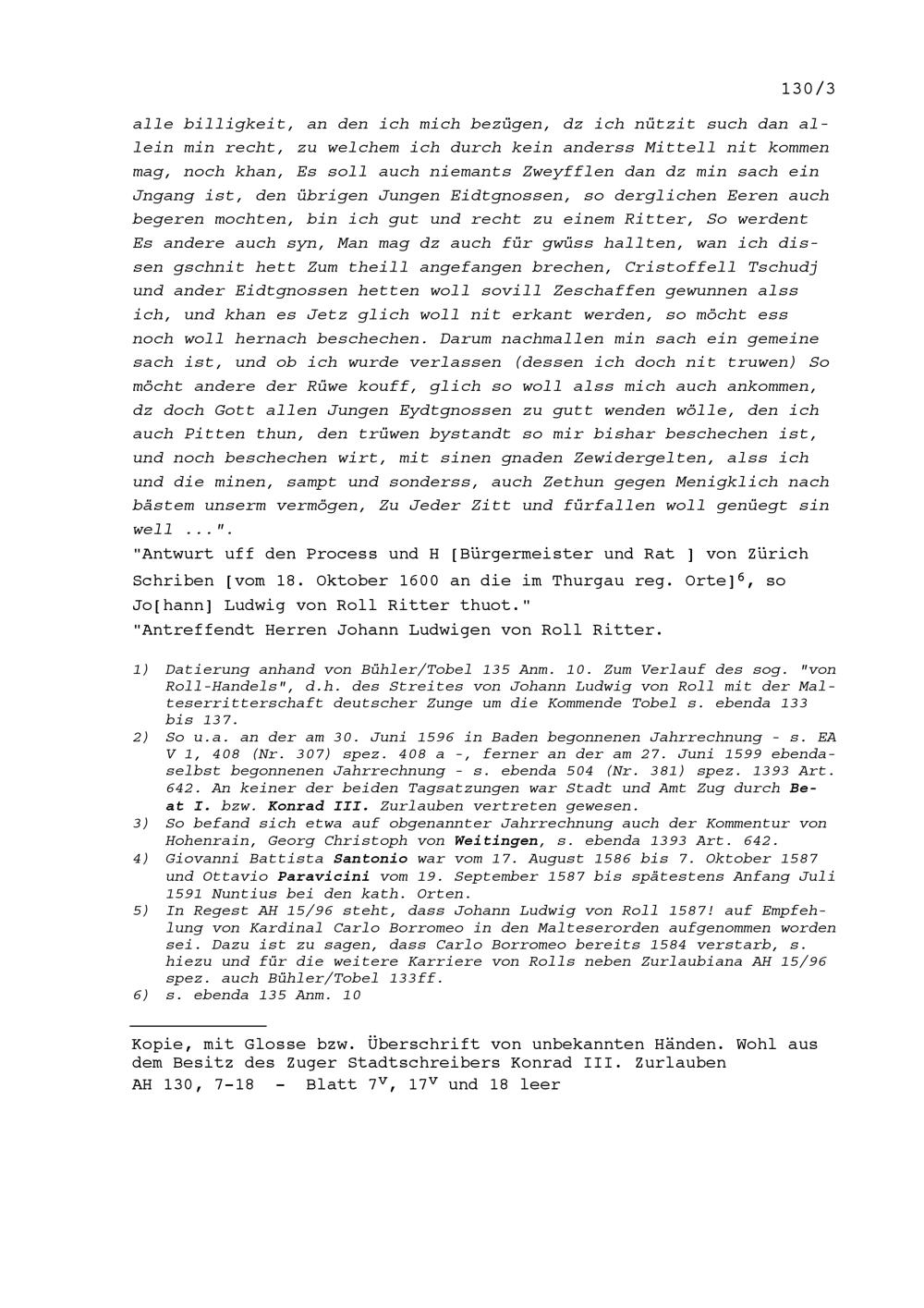 130/3

alle billigkeit, an den ich mich bezügen, dz ich nützit such dan allein min recht, zu welchem ich durch kein anderss Mittell nit kommen mag, noch khan, Es soll auch niemants Zweyfflen dan dz min sach ein Jngang ist, den übrigen Jungen Eidtgnossen, so derglichen Eeren auch begeren mochten, bin ich gut und recht zu einem Ritter, So werdent Es andere auch syn, Man mag dz auch für gwüss hallten, wan ich dissen gschnit hett Zum theill angefangen brechen, Cristoffell Tschudj und ander Eidtgnossen hetten woll sovill Zeschaffen gewunnen alss ich, und khan es Jetz glich woll nit erkant werden, so möcht ess noch woll hernach beschechen. Darum nachmallen min sach ein gemeine sach ist, und ob ich wurde verlassen (dessen ich doch nit truwen) So möcht andere der Rüwe kouff, glich so woll alss mich auch ankommen, dz doch Gott allen Jungen Eydtgnossen zu gutt wenden wölle, den ich auch Pitten thun, den trüwen bystandt so mir bishar beschechen ist, und noch beschechen wirt, mit sinen gnaden Zewidergelten, alss ich und die minen, sampt und sonderss, auch Zethun gegen Menigklich nach bästem unserm vermögen, Zu Jeder Zitt und fürfallen woll genüegt sin well ...".
"Antwurt uff den Process und H [Bürgermeister und Rat ] von Zürich Schriben [vom 18. Oktober 1600 an die im Thurgau reg. Orte]$^6$, so Jo[hann] Ludwig von Roll Ritter thuot."
"Antreffendt Herren Johann Ludwigen von Roll Ritter.

1) Datierung anhand von Bühler/Tobel 135 Anm. 10. Zum Verlauf des sog. "von Roll-Handels", d.h. des Streites von Johann Ludwig von Roll mit der Malteserritterschaft deutscher Zunge um die Kommende Tobel s. ebenda 133 bis 137.
2) So u.a. an der am 30. Juni 1596 in Baden begonnenen Jahrrechnung - s. EA V 1, 408 (Nr. 307) spez. 408 a -, ferner an der am 27. Juni 1599 ebendaselbst begonnenen Jahrrechnung - s. ebenda 504 (Nr. 381) spez. 1393 Art. 642. An keiner der beiden Tagsatzungen war Stadt und Amt Zug durch Beat I. bzw. Konrad III. Zurlauben vertreten gewesen.
3) So befand sich etwa auf obgenannter Jahrrechnung auch der Kommentur von Hohenrain, Georg Christoph von Weitingen, s. ebenda 1393 Art. 642.
4) Giovanni Battista Santonio war vom 17. August 1586 bis 7. Oktober 1587 und Ottavio Paravicini vom 19. September 1587 bis spätestens Anfang Juli 1591 Nuntius bei den kath. Orten.
5) In Regest AH 15/96 steht, dass Johann Ludwig von Roll 1587! auf Empfehlung von Kardinal Carlo Borromeo in den Malteserorden aufgenommen worden sei. Dazu ist zu sagen, dass Carlo Borromeo bereits 1584 verstarb, s. hiezu und für die weitere Karriere von Rolls neben Zurlaubiana AH 15/96 spez. auch Bühler/Tobel 133ff.
6) s. ebenda 135 Anm. 10

Kopie, mit Glosse bzw. Überschrift von unbekannten Händen. Wohl aus dem Besitz des Zuger Stadtschreibers Konrad III. Zurlauben
AH 130, 7-18 - Blatt $7^v$, $17^v$ und 18 leer